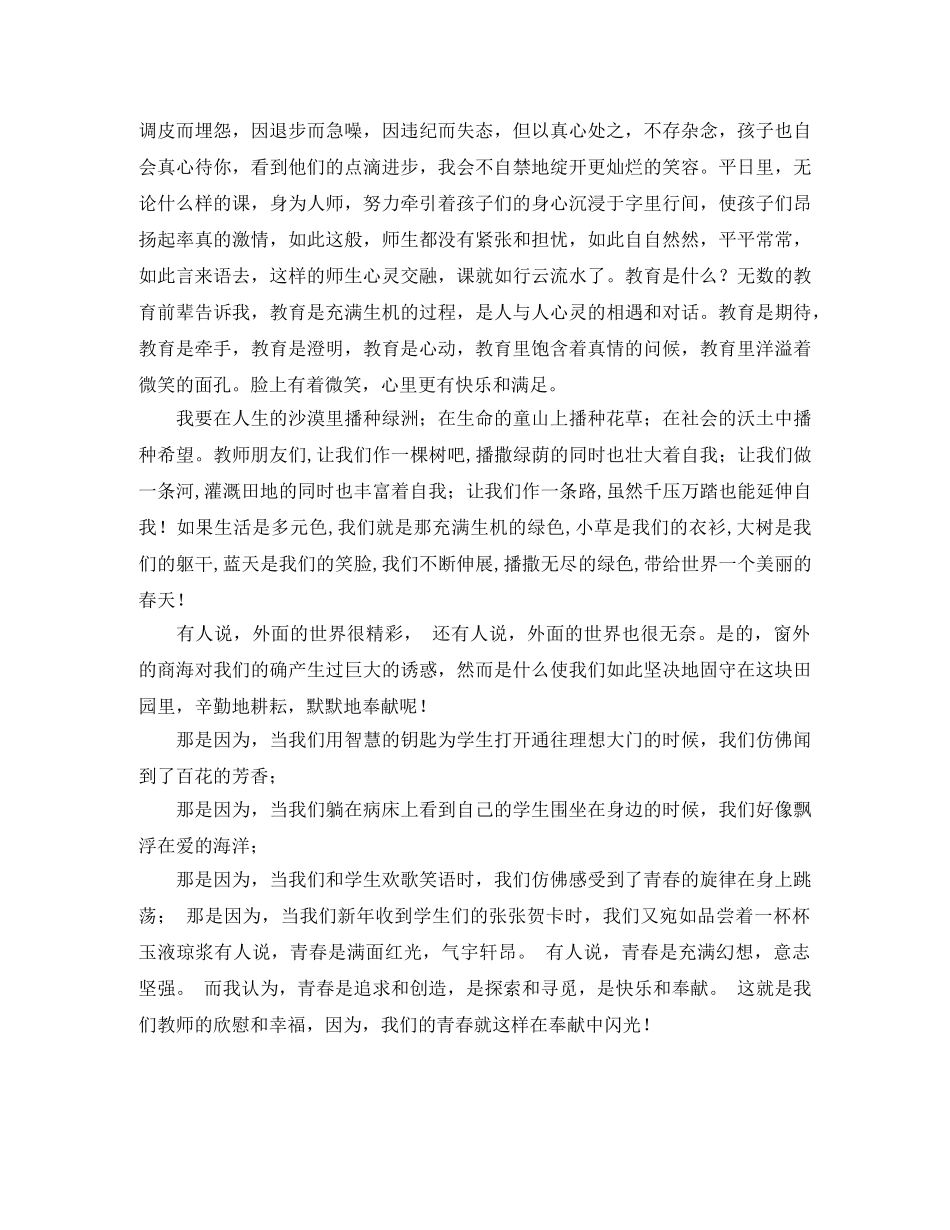 调皮而埋怨，因退步而急噪，因违纪而失态，但以真心处之，不存杂念，孩子也自会真心待你，看到他们的点滴进步，我会不自禁地绽开更灿烂的笑容。平日里，无论什么样的课，身为人师，努力牵引着孩子们的身心沉浸于字里行间，使孩子们昂扬起率真的激情，如此这般，师生都没有紧张和担忧，如此自自然然，平平常常，如此言来语去，这样的师生心灵交融，课就如行云流水了。教育是什么？无数的教育前辈告诉我，教育是充满生机的过程，是人与人心灵的相遇和对话。教育是期待，教育是牵手，教育是澄明，教育是心动，教育里饱含着真情的问候，教育里洋溢着微笑的面孔。脸上有着微笑，心里更有快乐和满足。

我要在人生的沙漠里播种绿洲；在生命的童山上播种花草；在社会的沃土中播种希望。教师朋友们,让我们作一棵树吧,播撒绿荫的同时也壮大着自我；让我们做一条河,灌溉田地的同时也丰富着自我；让我们作一条路,虽然千压万踏也能延伸自我！如果生活是多元色,我们就是那充满生机的绿色,小草是我们的衣衫,大树是我们的躯干,蓝天是我们的笑脸,我们不断伸展,播撒无尽的绿色,带给世界一个美丽的春天！

有人说，外面的世界很精彩， 还有人说，外面的世界也很无奈。是的，窗外的商海对我们的确产生过巨大的诱惑，然而是什么使我们如此坚决地固守在这块田园里，辛勤地耕耘，默默地奉献呢！

那是因为，当我们用智慧的钥匙为学生打开通往理想大门的时候，我们仿佛闻到了百花的芳香；

那是因为，当我们躺在病床上看到自己的学生围坐在身边的时候，我们好像飘浮在爱的海洋；

那是因为，当我们和学生欢歌笑语时，我们仿佛感受到了青春的旋律在身上跳荡； 那是因为，当我们新年收到学生们的张张贺卡时，我们又宛如品尝着一杯杯玉液琼浆有人说，青春是满面红光，气宇轩昂。 有人说，青春是充满幻想，意志坚强。 而我认为，青春是追求和创造，是探索和寻觅，是快乐和奉献。 这就是我们教师的欣慰和幸福，因为，我们的青春就这样在奉献中闪光！